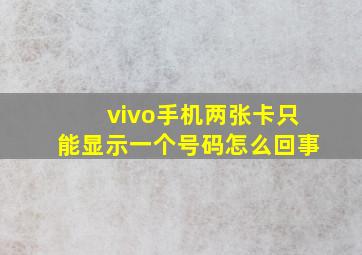 vivo手机两张卡只能显示一个号码怎么回事